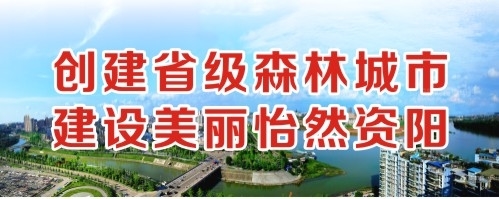 创建省级森林城市
建设美丽怡然资阳